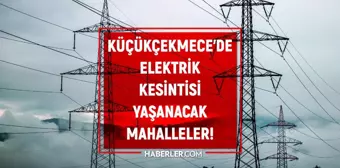 KÜÇÜKÇEKMECE'DE ELEKTRİK KESİNTİSİ YAŞANACAK MAHALLELER!

HABERLER.COM